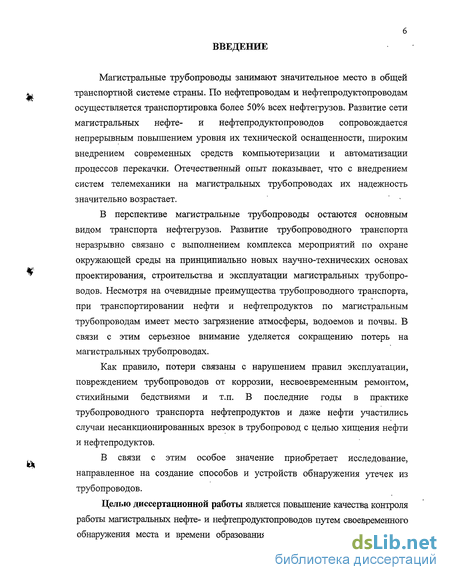 6

ВВЕДЕНИЕ

Магистральные трубопроводы занимают значительное место в общей транспортной системе страны. По нефтепроводам и нефтепродуктопроводам осуществляется транспортировка более 50% всех нефтегрузов. Развитие сети магистральных нефте- и нефтепродуктопроводов сопровождается непрерывным повышением уровня их технической оснащенности, широким внедрением современных средств компьютеризации и автоматизации процессов перекачки. Отечественный опыт показывает, что с внедрением систем телемеханики на магистральных трубопроводах их надежность значительно возрастает.

В перспективе магистральные трубопроводы остаются основным видом транспорта нефтегрузов. Развитие трубопроводного транспорта неразрывно связано с выполнением комплекса мероприятий по охране окружающей среды на принципиально новых научно-технических основах проектирования, строительства и эксплуатации магистральных трубопроводов. Несмотря на очевидные преимущества трубопроводного транспорта, при транспортировании нефти и нефтепродуктов по магистральным трубопроводам имеет место загрязнение атмосферы, водоемов и почвы. В связи с этим серьезное внимание уделяется сокращению потерь на магистральных трубопроводах.

Как правило, потери связаны с нарушением правил эксплуатации, повреждением трубопроводов от коррозии, несвоевременным ремонтом, стихийными бедствиями и т.п. В последние годы в практике трубопроводного транспорта нефтепродуктов и даже нефти участились случаи несанкционированных врезок в трубопровод с целью хищения нефти и нефтепродуктов.

В связи с этим особое значение приобретает исследование, направленное на создание способов и устройств обнаружения утечек из трубопроводов.

Целью диссертационной работы является повышение качества контроля работы магистральных нефте- и нефтепродуктопроводов путем своевременного обнаружения места и времени образовани

dsLib.net
библиотека диссертаций